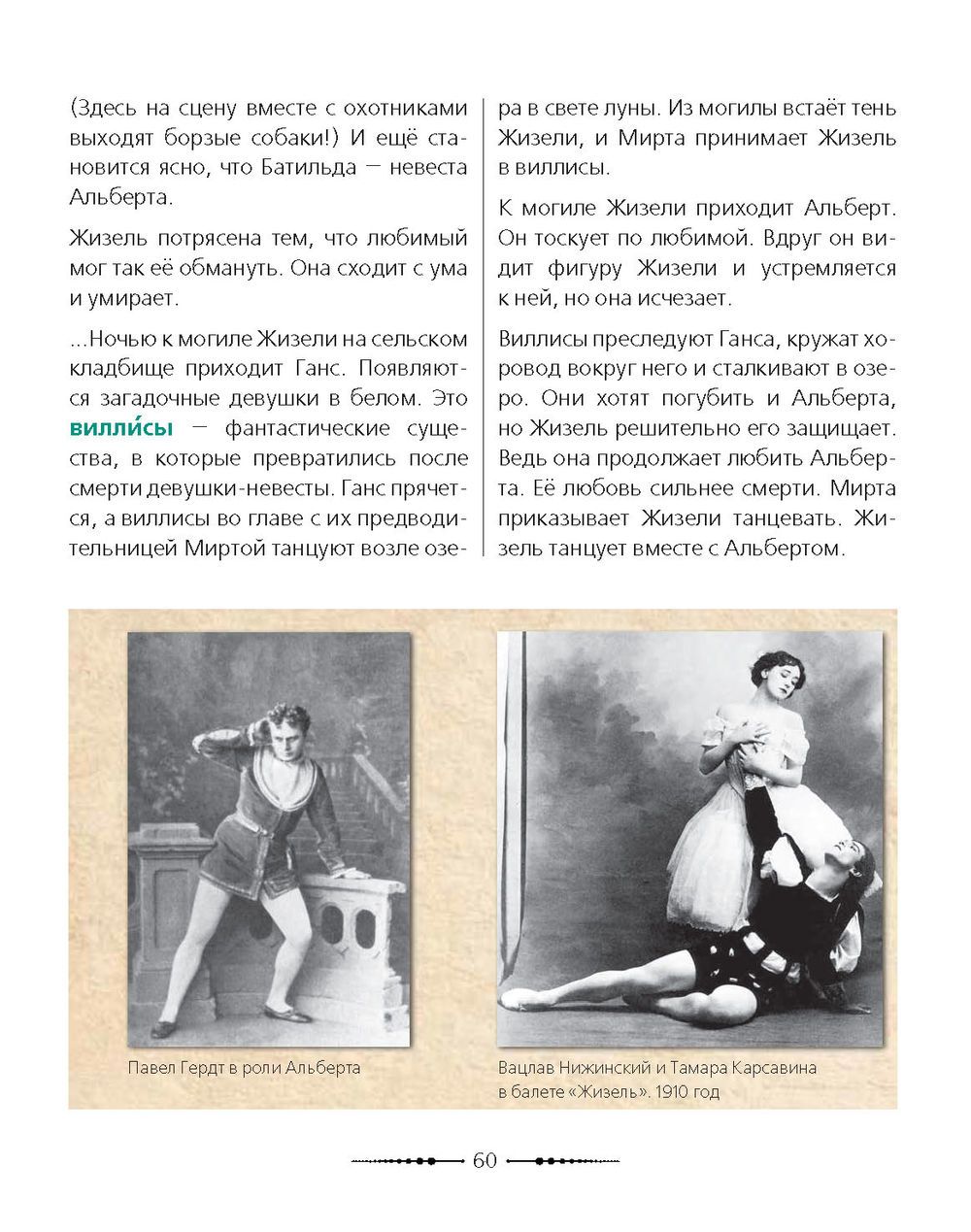 (Здесь на сцену вместе с охотниками выходят борзые собаки!) И ещё становится ясно, что Батильда — невеста Альберта.

Жизель потрясена тем, что любимый мог так её обмануть. Она сходит с ума и умирает.

...Ночью к могиле Жизели на сельском кладбище приходит Ганс. Появляются загадочные девушки в белом. Это вилли́сы — фантастические существа, в которые превратились после смерти девушки-невесты. Ганс прячется, а виллисы во главе с их предводительницей Миртой танцуют возле озера в свете луны. Из могилы встаёт тень Жизели, и Мирта принимает Жизель в виллисы.

К могиле Жизели приходит Альберт. Он тоскует по любимой. Вдруг он видит фигуру Жизели и устремляется к ней, но она исчезает.

Виллисы преследуют Ганса, кружат хоровод вокруг него и сталкивают в озеро. Они хотят погубить и Альберта, но Жизель решительно его защищает. Ведь она продолжает любить Альберта. Её любовь сильнее смерти. Мирта приказывает Жизели танцевать. Жизель танцует вместе с Альбертом.

Павел Гердт в роли Альберта

Вацлав Нижинский и Тамара Карсавина в балете «Жизель». 1910 год

60